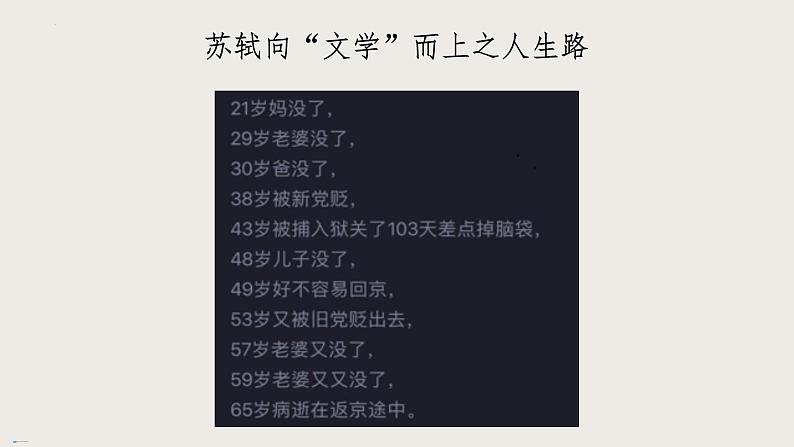 苏轼向“文学”而上之人生路

21岁妈没了，
29岁老婆没了，
30岁爸没了，
38岁被新党贬，
43岁被捕入狱关了103天差点掉脑袋，
48岁儿子没了，
49岁好不容易回京，
53岁又被旧党贬出去，
57岁老婆又没了，
59岁老婆又又没了，
65岁病逝在返京途中。